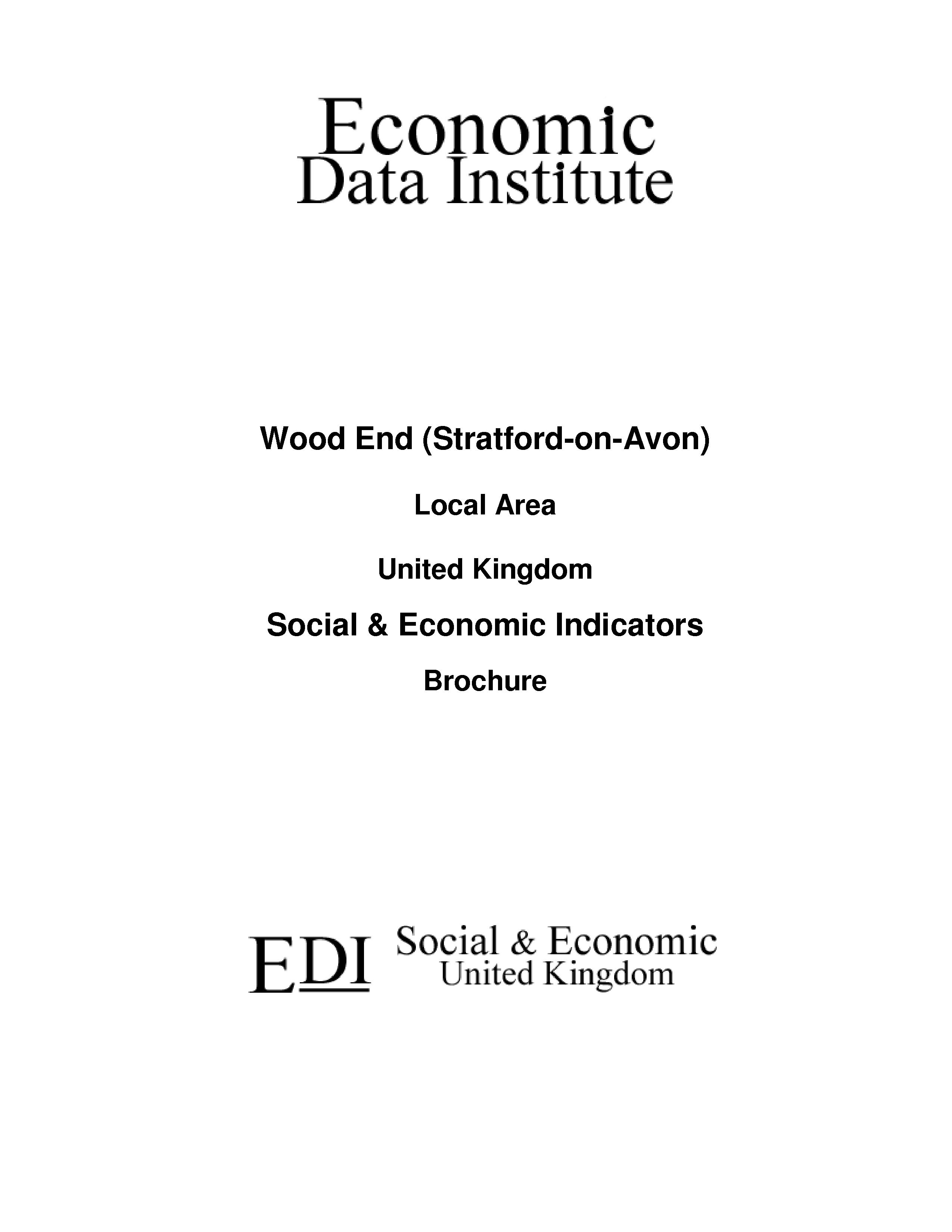 Economic
Data Institute

Wood End (Stratford-on-Avon)

Local Area

United Kingdom

Social & Economic Indicators

Brochure

EDI Social & Economic
United Kingdom